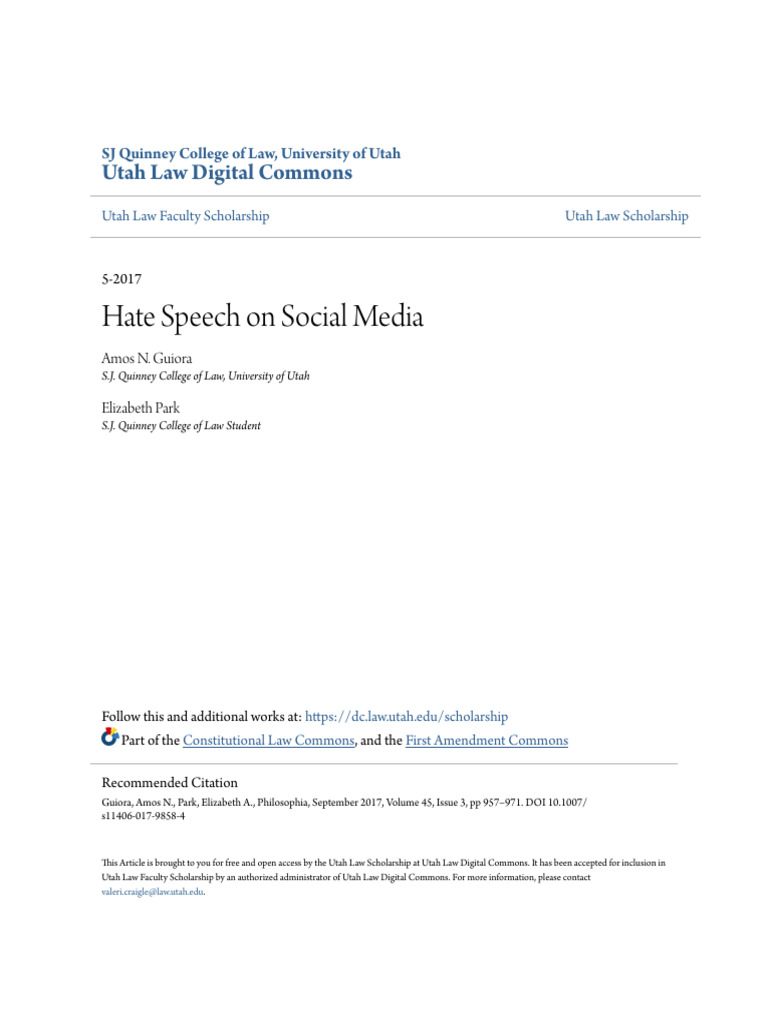 SJ Quinney College of Law, University of Utah
Utah Law Digital Commons

Utah Law Faculty Scholarship

Utah Law Scholarship

5-2017

Hate Speech on Social Media

Amos N. Guiora
S.J. Quinney College of Law, University of Utah

Elizabeth Park
S.J. Quinney College of Law Student

Follow this and additional works at: https://dc.law.utah.edu/scholarship

Part of the Constitutional Law Commons, and the First Amendment Commons

Recommended Citation
Guiora, Amos N., Park, Elizabeth A., Philosophia, September 2017, Volume 45, Issue 3, pp 957–971. DOI 10.1007/s11406-017-9858-4

This Article is brought to you for free and open access by the Utah Law Scholarship at Utah Law Digital Commons. It has been accepted for inclusion in Utah Law Faculty Scholarship by an authorized administrator of Utah Law Digital Commons. For more information, please contact valeri.craigle@law.utah.edu.